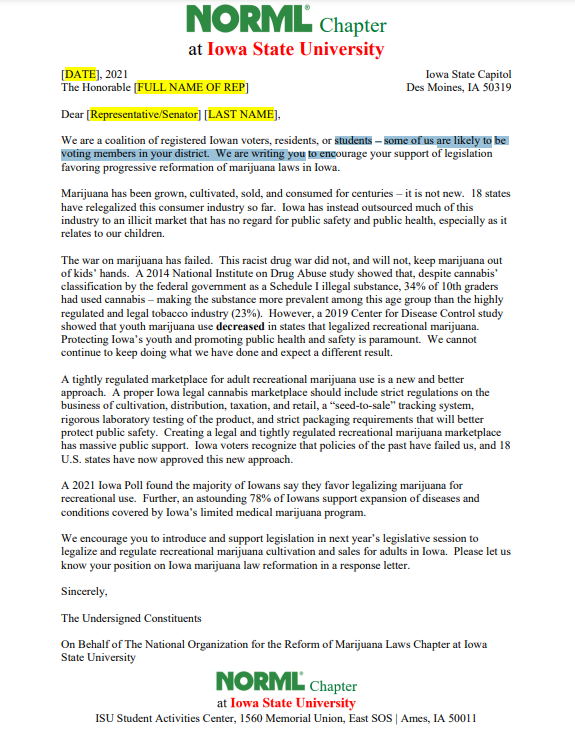 NORML® Chapter
at Iowa State University

[DATE], 2021
The Honorable [FULL NAME OF REP]

Iowa State Capitol
Des Moines, IA 50319

Dear [Representative/Senator] [LAST NAME],

We are a coalition of registered Iowan voters, residents, or students – some of us are likely to be voting members in your district. We are writing you to encourage your support of legislation favoring progressive reformation of marijuana laws in Iowa.

Marijuana has been grown, cultivated, sold, and consumed for centuries – it is not new. 18 states have relegalized this consumer industry so far. Iowa has instead outsourced much of this industry to an illicit market that has no regard for public safety and public health, especially as it relates to our children.

The war on marijuana has failed. This racist drug war did not, and will not, keep marijuana out of kids' hands. A 2014 National Institute on Drug Abuse study showed that, despite cannabis' classification by the federal government as a Schedule I illegal substance, 34% of 10th graders had used cannabis – making the substance more prevalent among this age group than the highly regulated and legal tobacco industry (23%). However, a 2019 Center for Disease Control study showed that youth marijuana use **decreased** in states that legalized recreational marijuana. Protecting Iowa's youth and promoting public health and safety is paramount. We cannot continue to keep doing what we have done and expect a different result.

A tightly regulated marketplace for adult recreational marijuana use is a new and better approach. A proper Iowa legal cannabis marketplace should include strict regulations on the business of cultivation, distribution, taxation, and retail, a "seed-to-sale" tracking system, rigorous laboratory testing of the product, and strict packaging requirements that will better protect public safety. Creating a legal and tightly regulated recreational marijuana marketplace has massive public support. Iowa voters recognize that policies of the past have failed us, and 18 U.S. states have now approved this new approach.

A 2021 Iowa Poll found the majority of Iowans say they favor legalizing marijuana for recreational use. Further, an astounding 78% of Iowans support expansion of diseases and conditions covered by Iowa's limited medical marijuana program.

We encourage you to introduce and support legislation in next year's legislative session to legalize and regulate recreational marijuana cultivation and sales for adults in Iowa. Please let us know your position on Iowa marijuana law reformation in a response letter.

Sincerely,

The Undersigned Constituents

On Behalf of The National Organization for the Reform of Marijuana Laws Chapter at Iowa State University

NORML® Chapter
at Iowa State University
ISU Student Activities Center, 1560 Memorial Union, East SOS | Ames, IA 50011